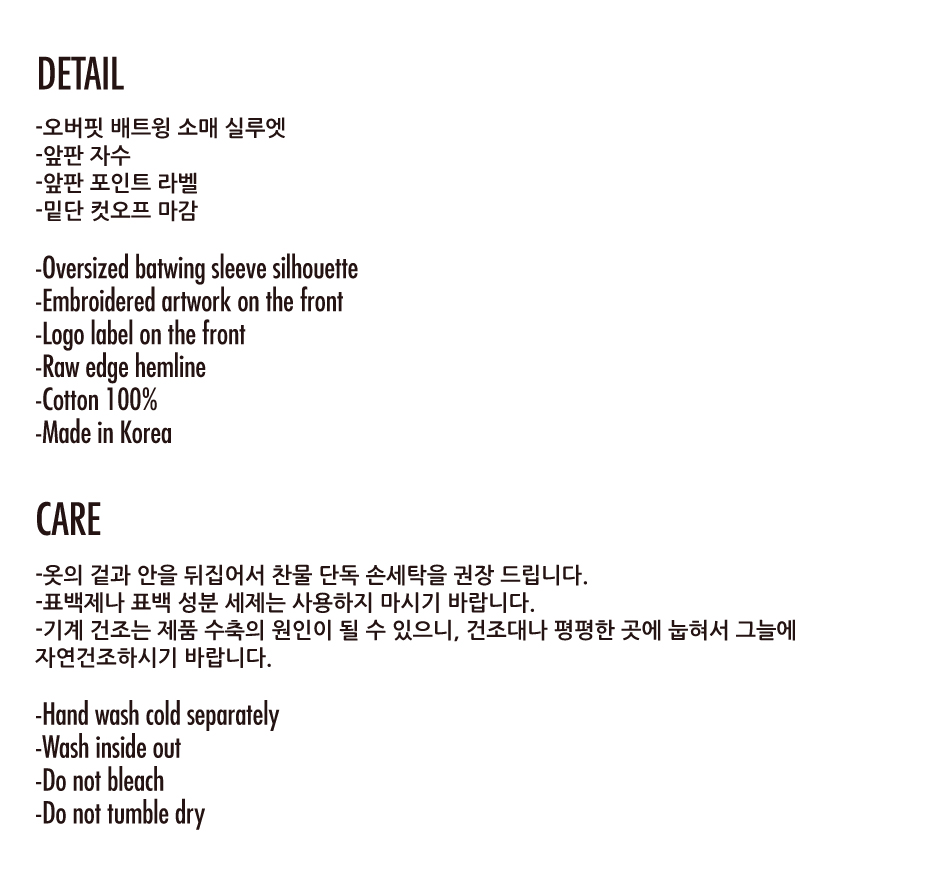 DETAIL

-오버핏 배트윙 소매 실루엣
-앞판 자수
-앞판 포인트 라벨
-밑단 컷오프 마감

-Oversized batwing sleeve silhouette
-Embroidered artwork on the front
-Logo label on the front
-Raw edge hemline
-Cotton 100%
-Made in Korea

CARE

-옷의 겉과 안을 뒤집어서 찬물 단독 손세탁을 권장 드립니다.
-표백제나 표백 성분 세제는 사용하지 마시기 바랍니다.
-기계 건조는 제품 수축의 원인이 될 수 있으니, 건조대나 평평한 곳에 눕혀서 그늘에 자연건조하시기 바랍니다.

-Hand wash cold separately
-Wash inside out
-Do not bleach
-Do not tumble dry